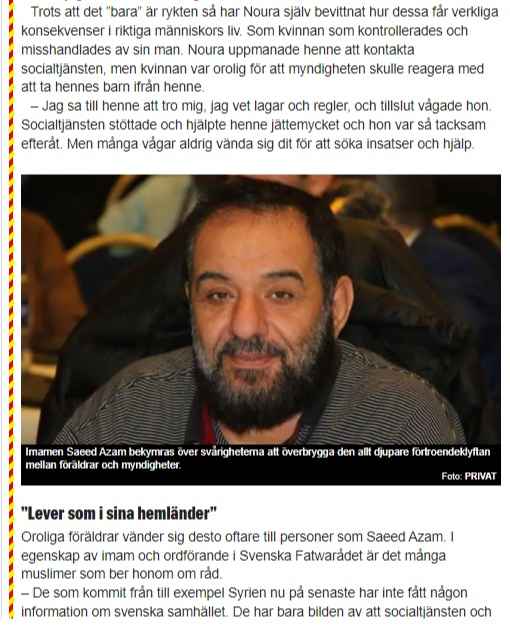 Trots att det "bara" är rykten så har Noura själv bevittnat hur dessa får verkliga konsekvenser i riktiga människors liv. Som kvinnan som kontrollerades och misshandlades av sin man. Noura uppmanade henne att kontakta socialtjänsten, men kvinnan var orolig för att myndigheten skulle reagera med att ta hennes barn ifrån henne.

– Jag sa till henne att tro mig, jag vet lagar och regler, och tillslut vågade hon. Socialtjänsten stöttade och hjälpte henne jättemycket och hon var så tacksam efteråt. Men många vågar aldrig vända sig dit för att söka insatser och hjälp.

Imamen Saeed Azam bekymras över svårigheterna att överbrygga den allt djupare förtroendeklyftan mellan föräldrar och myndigheter.

Foto: PRIVAT

"Lever som i sina hemländer"

Oroliga föräldrar vänder sig desto oftare till personer som Saeed Azam. I egenskap av imam och ordförande i Svenska Fatwarådet är det många muslimer som ber honom om råd.

– De som kommit från till exempel Syrien nu på senaste har inte fått någon information om svenska samhället. De har bara bilden av att socialtjänsten och